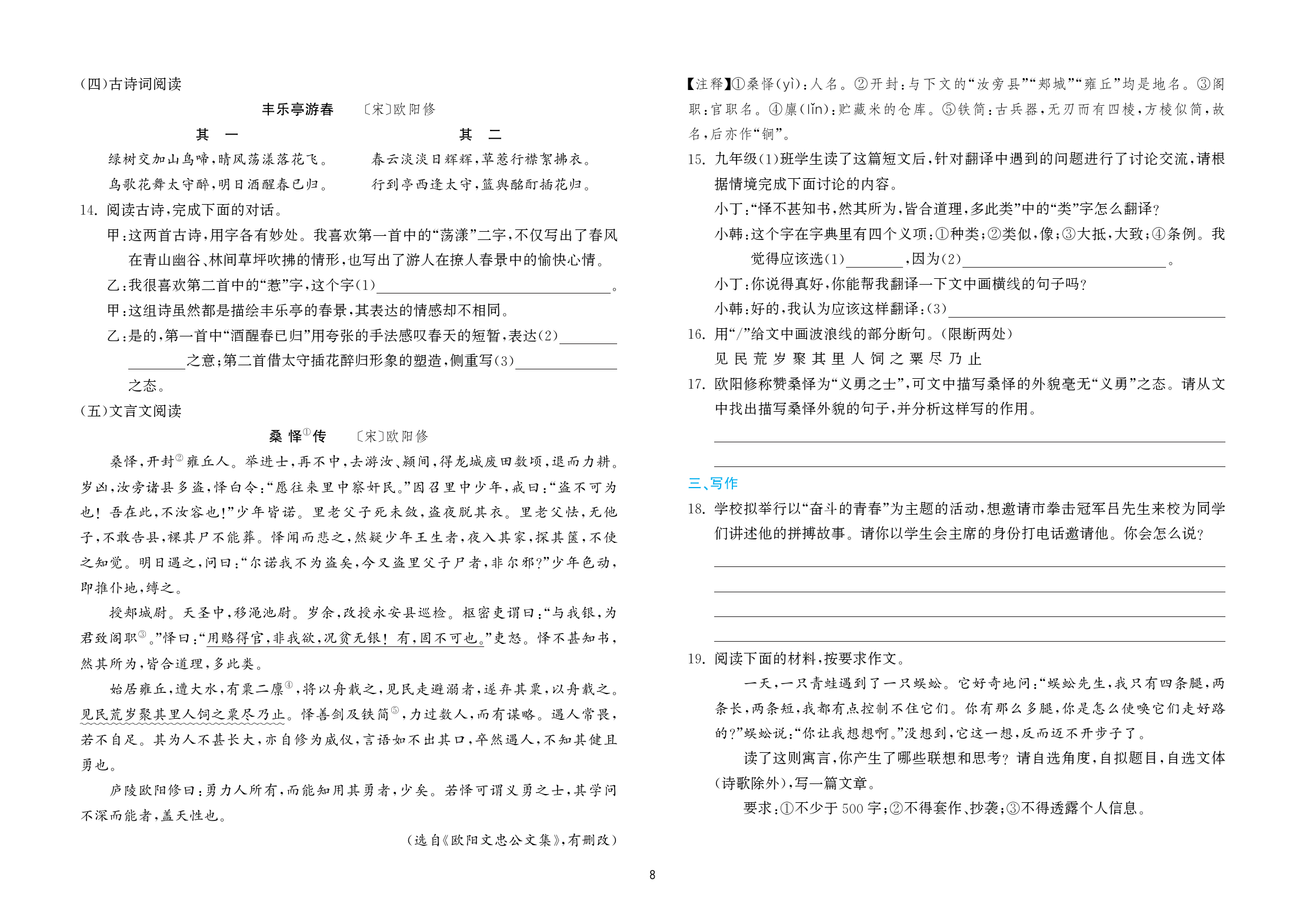 (四)古诗词阅读

丰乐亭游春　〔宋〕欧阳修

其　一

绿树交加山鸟啼，晴风荡漾落花飞。
鸟歌花舞太守醉，明日酒醒春已归。

其　二

春云淡淡日辉辉，草惹行襟絮拂衣。
行到亭西逢太守，篮舆酩酊插花归。

14. 阅读古诗，完成下面的对话。
甲：这两首古诗，用字各有妙处。我喜欢第一首中的“荡漾”二字，不仅写出了春风在青山幽谷、林间草坪吹拂的情形，也写出了游人在撩人春景中的愉快心情。
乙：我很喜欢第二首中的“惹”字，这个字(1)________________。
甲：这组诗虽然都是描绘丰乐亭的春景，其表达的情感却不相同。
乙：是的，第一首中“酒醒春已归”用夸张的手法感叹春天的短暂，表达(2)________________之意；第二首借太守插花醉归形象的塑造，侧重写(3)________之态。

(五)文言文阅读

桑怿①传　〔宋〕欧阳修

桑怿，开封②雍丘人。举进士，再不中，去游汝、颍间，得龙城废田数顷，退而力耕。岁凶，汝旁诸县多盗，怿白令：“愿往来里中察奸民。”因召里中少年，戒曰：“盗不可为也！吾在此，不汝容也！”少年皆诺。里老父子死未敛，盗夜脱其衣。里老父怯，无他子，不敢告县，裸其尸不能葬。怿闻而悲之，然疑少年王生者，夜入其家，探其箧，不使之知觉。明日遇之，问曰：“尔诺我不为盗矣，今又盗里父子尸者，非尔邪？”少年色动，即推仆地，缚之。

授郏城尉。天圣中，移渑池尉。岁余，改授永安县巡检。枢密吏谓曰：“与我银，为君致阁职③。”怿曰：“用赂得官，非我欲，况贫无银！有，固不可也。”吏怒。怿不甚知书，然其所为，皆合道理，多此类。

始居雍丘，遭大水，有粟二廪④，将以舟载之，见民走避溺者，遂弃其粟，以舟载之。见民荒岁聚其里人饲之粟尽乃止。怿善剑及铁简⑤，力过数人，而有谋略。遇人常畏，若不自足。其为人不甚长大，亦自修为威仪，言语如不出其口，卒然遇人，不知其健且勇也。

庐陵欧阳修曰：勇力人所有，而能知用其勇者，少矣。若怿可谓义勇之士，其学问不深而能者，盖天性也。

(选自《欧阳文忠公文集》，有删改)

【注释】①桑怿(yì)：人名。②开封：与下文的“汝旁县”“郏城”“雍丘”均是地名。③阁职：官职名。④廪(lǐn)：贮藏米的仓库。⑤铁简：古兵器，无刃而有四棱，方棱似简，故名，后亦作“锏”。

15. 九年级(1)班学生读了这篇短文后，针对翻译中遇到的问题进行了讨论交流，请根据情境完成下面讨论的内容。
小丁：“怿不甚知书，然其所为，皆合道理，多此类”中的“类”字怎么翻译？
小韩：这个字在字典里有四个义项：①种类；②类似，像；③大抵，大致；④条例。我觉得应该选(1)________，因为(2)________________。
小丁：你说得真好，你能帮我翻译一下文中画横线的句子吗？
小韩：好的，我认为应该这样翻译：(3)________________

16. 用“/”给文中画波浪线的部分断句。(限断两处)
见 民 荒 岁 聚 其 里 人 饲 之 粟 尽 乃 止

17. 欧阳修称赞桑怿为“义勇之士”，可文中描写桑怿的外貌毫无“义勇”之态。请从文中找出描写桑怿外貌的句子，并分析这样写的作用。

三、写作

18. 学校拟举行以“奋斗的青春”为主题的活动，想邀请市拳击冠军吕先生来校为同学们讲述他的拼搏故事。请你以学生会主席的身份打电话邀请他。你会怎么说？

19. 阅读下面的材料，按要求作文。
一天，一只青蛙遇到了一只蜈蚣。它好奇地问：“蜈蚣先生，我只有四条腿，两条长，两条短，我都有点控制不住它们。你有那么多腿，你是怎么使唤它们走好路的？”蜈蚣说：“你让我想想啊。”没想到，它这一想，反而迈不开步子了。
读了这则寓言，你产生了哪些联想和思考？请自选角度，自拟题目，自选文体(诗歌除外)，写一篇文章。
要求：①不少于500字；②不得套作、抄袭；③不得透露个人信息。

8